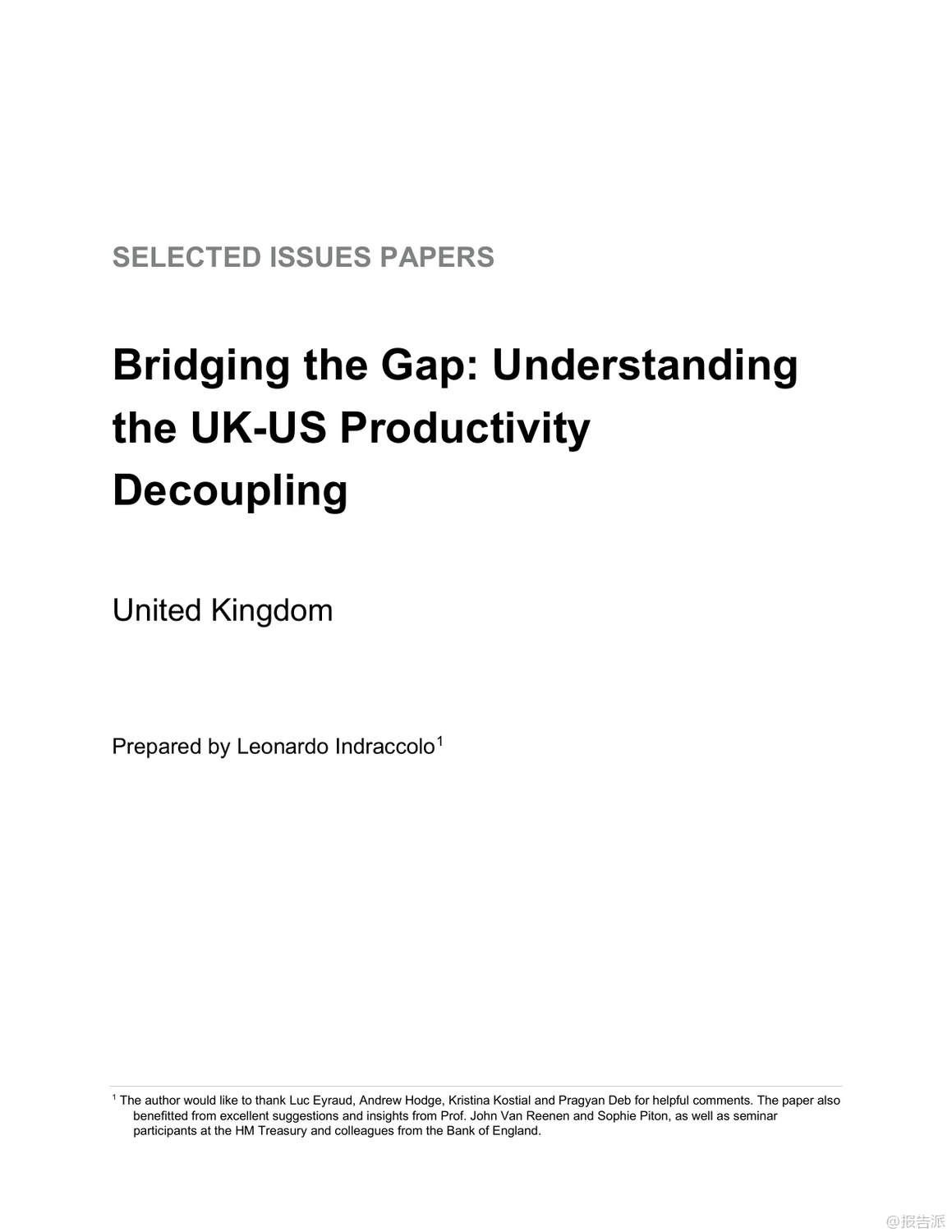 SELECTED ISSUES PAPERS

Bridging the Gap: Understanding the UK-US Productivity Decoupling

United Kingdom

Prepared by Leonardo Indraccolo$^{1}$

$^{1}$ The author would like to thank Luc Eyraud, Andrew Hodge, Kristina Kostial and Pragyan Deb for helpful comments. The paper also benefitted from excellent suggestions and insights from Prof. John Van Reenen and Sophie Piton, as well as seminar participants at the HM Treasury and colleagues from the Bank of England.

@报告派